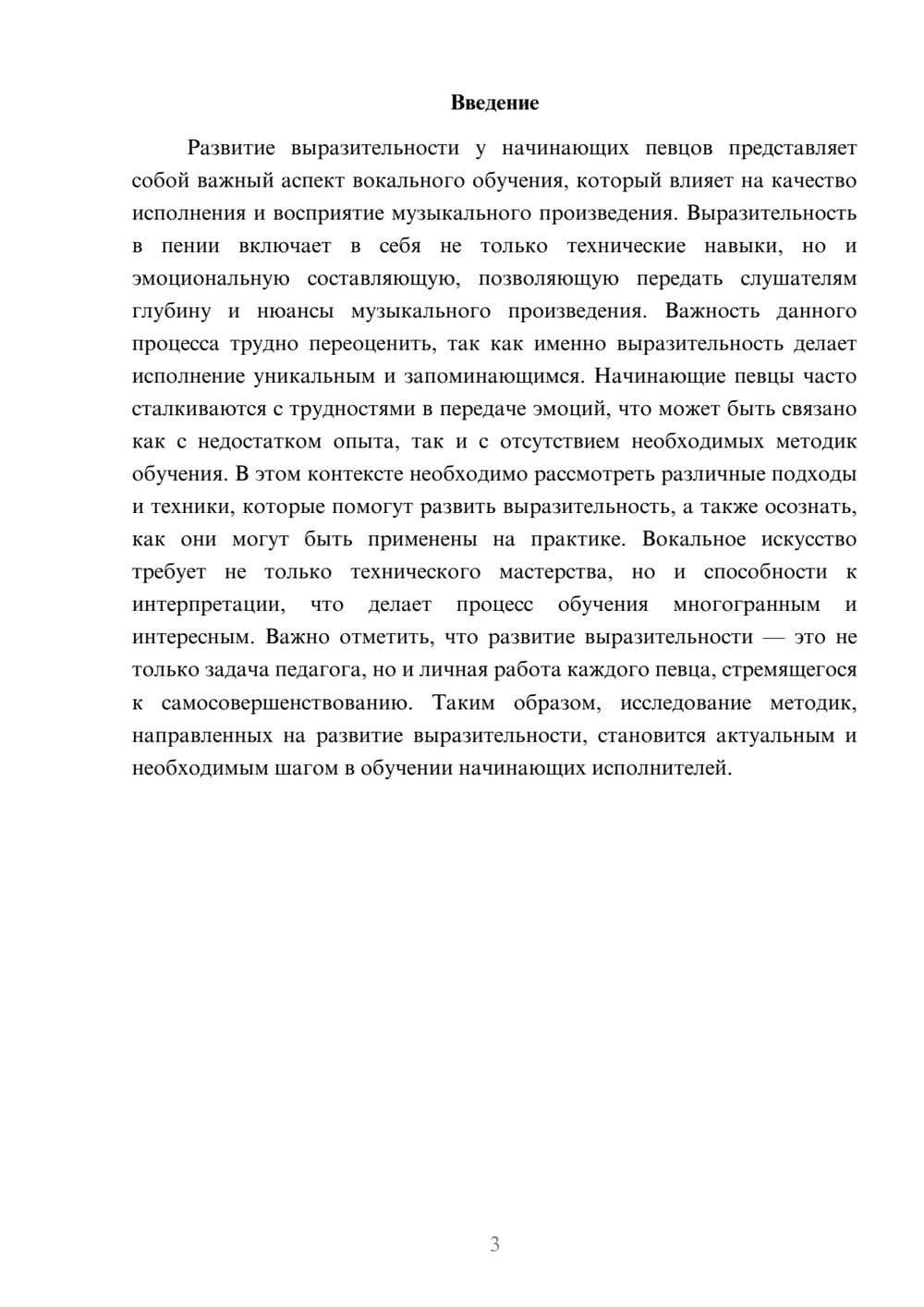 Введение

Развитие выразительности у начинающих певцов представляет собой важный аспект вокального обучения, который влияет на качество исполнения и восприятие музыкального произведения. Выразительность в пении включает в себя не только технические навыки, но и эмоциональную составляющую, позволяющую передать слушателям глубину и нюансы музыкального произведения. Важность данного процесса трудно переоценить, так как именно выразительность делает исполнение уникальным и запоминающимся. Начинающие певцы часто сталкиваются с трудностями в передаче эмоций, что может быть связано как с недостатком опыта, так и с отсутствием необходимых методик обучения. В этом контексте необходимо рассмотреть различные подходы и техники, которые помогут развить выразительность, а также осознать, как они могут быть применены на практике. Вокальное искусство требует не только технического мастерства, но и способности к интерпретации, что делает процесс обучения многогранным и интересным. Важно отметить, что развитие выразительности — это не только задача педагога, но и личная работа каждого певца, стремящегося к самосовершенствованию. Таким образом, исследование методик, направленных на развитие выразительности, становится актуальным и необходимым шагом в обучении начинающих исполнителей.

3